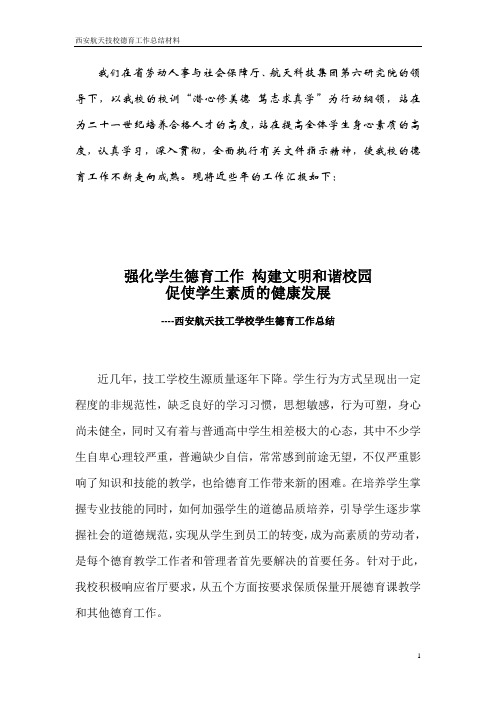 西安航天技校德育工作总结材料

我们在省劳动人事与社会保障厅、航天科技集团第六研究院的领导下，以我校的校训“潜心修美德 笃志求真学”为行动纲领，站在为二十一世纪培养合格人才的高度，站在提高全体学生身心素质的高度，认真学习，深入贯彻，全面执行有关文件指示精神，使我校的德育工作不断走向成熟。现将近些年的工作汇报如下：

强化学生德育工作 构建文明和谐校园
促使学生素质的健康发展

----西安航天技工学校学生德育工作总结

近几年，技工学校生源质量逐年下降。学生行为方式呈现出一定程度的非规范性，缺乏良好的学习习惯，思想敏感，行为可塑，身心尚未健全，同时又有着与普通高中学生相差极大的心态，其中不少学生自卑心理较严重，普遍缺少自信，常常感到前途无望，不仅严重影响了知识和技能的教学，也给德育工作带来新的困难。在培养学生掌握专业技能的同时，如何加强学生的道德品质培养，引导学生逐步掌握社会的道德规范，实现从学生到员工的转变，成为高素质的劳动者，是每个德育教学工作者和管理者首先要解决的首要任务。针对于此，我校积极响应省厅要求，从五个方面按要求保质保量开展德育课教学和其他德育工作。

1